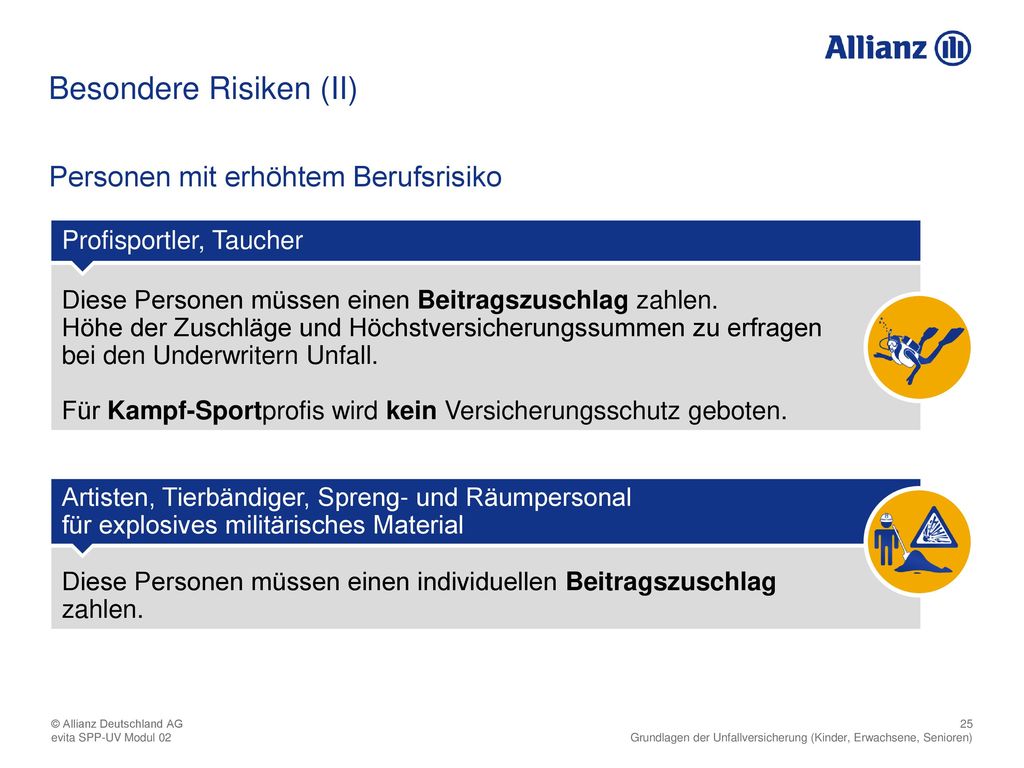 Allianz

Besondere Risiken (II)

Personen mit erhöhtem Berufsrisiko

Profisportler, Taucher

Diese Personen müssen einen Beitragszuschlag zahlen.
Höhe der Zuschläge und Höchstversicherungssummen zu erfragen bei den Underwritern Unfall.

Für Kampf-Sportprofis wird kein Versicherungsschutz geboten.

Artisten, Tierbändiger, Spreng- und Räumpersonal für explosives militärisches Material

Diese Personen müssen einen individuellen Beitragszuschlag zahlen.

© Allianz Deutschland AG
evita SPP-UV Modul 02

25
Grundlagen der Unfallversicherung (Kinder, Erwachsene, Senioren)